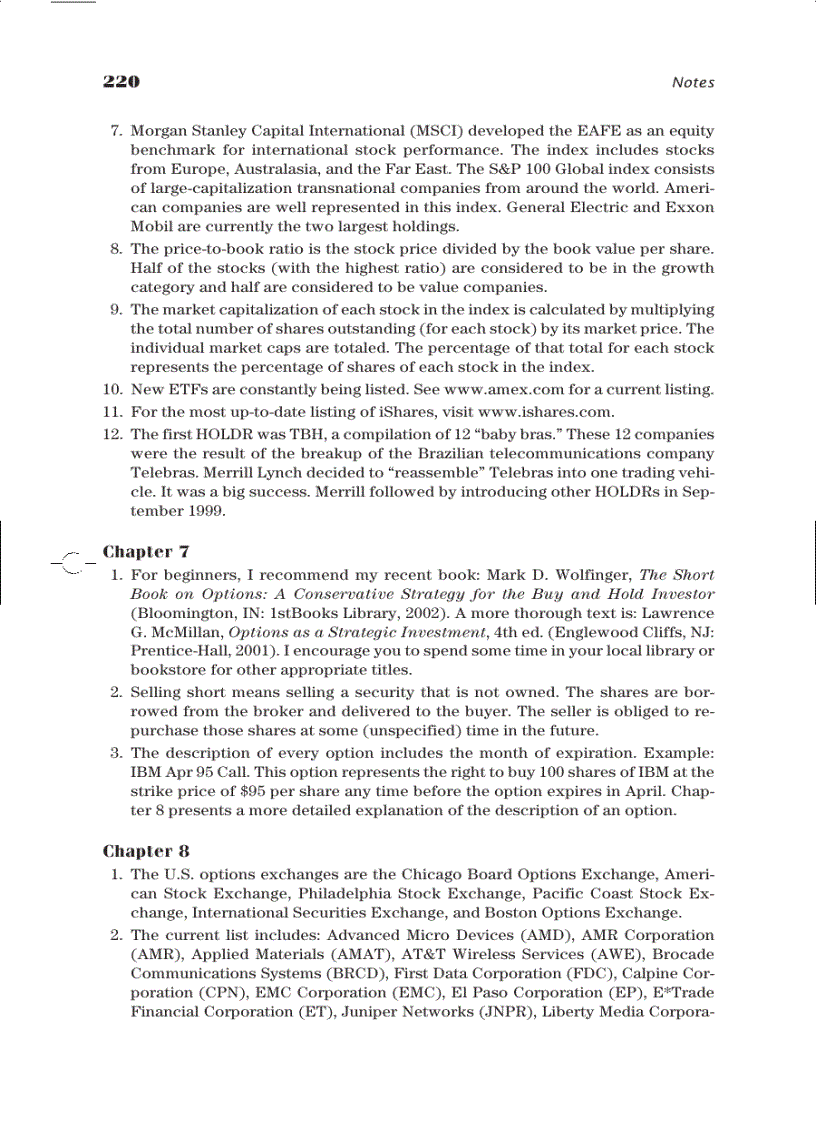 220 Notes

7. Morgan Stanley Capital International (MSCI) developed the EAFE as an equity benchmark for international stock performance. The index includes stocks from Europe, Australasia, and the Far East. The S&P 100 Global index consists of large-capitalization transnational companies from around the world. American companies are well represented in this index. General Electric and Exxon Mobil are currently the two largest holdings.
8. The price-to-book ratio is the stock price divided by the book value per share. Half of the stocks (with the highest ratio) are considered to be in the growth category and half are considered to be value companies.
9. The market capitalization of each stock in the index is calculated by multiplying the total number of shares outstanding (for each stock) by its market price. The individual market caps are totaled. The percentage of that total for each stock represents the percentage of shares of each stock in the index.
10. New ETFs are constantly being listed. See www.amex.com for a current listing.
11. For the most up-to-date listing of iShares, visit www.ishares.com.
12. The first HOLDR was TBH, a compilation of 12 "baby bras." These 12 companies were the result of the breakup of the Brazilian telecommunications company Telebras. Merrill Lynch decided to "reassemble" Telebras into one trading vehicle. It was a big success. Merrill followed by introducing other HOLDRs in September 1999.

Chapter 7
1. For beginners, I recommend my recent book: Mark D. Wolfinger, The Short Book on Options: A Conservative Strategy for the Buy and Hold Investor (Bloomington, IN: 1stBooks Library, 2002). A more thorough text is: Lawrence G. McMillan, Options as a Strategic Investment, 4th ed. (Englewood Cliffs, NJ: Prentice-Hall, 2001). I encourage you to spend some time in your local library or bookstore for other appropriate titles.
2. Selling short means selling a security that is not owned. The shares are borrowed from the broker and delivered to the buyer. The seller is obliged to repurchase those shares at some (unspecified) time in the future.
3. The description of every option includes the month of expiration. Example: IBM Apr 95 Call. This option represents the right to buy 100 shares of IBM at the strike price of $95 per share any time before the option expires in April. Chapter 8 presents a more detailed explanation of the description of an option.

Chapter 8
1. The U.S. options exchanges are the Chicago Board Options Exchange, American Stock Exchange, Philadelphia Stock Exchange, Pacific Coast Stock Exchange, International Securities Exchange, and Boston Options Exchange.
2. The current list includes: Advanced Micro Devices (AMD), AMR Corporation (AMR), Applied Materials (AMAT), AT&T Wireless Services (AWE), Brocade Communications Systems (BRCD), First Data Corporation (FDC), Calpine Corporation (CPN), EMC Corporation (EMC), El Paso Corporation (EP), E*Trade Financial Corporation (ET), Juniper Networks (JNPR), Liberty Media Corpora-